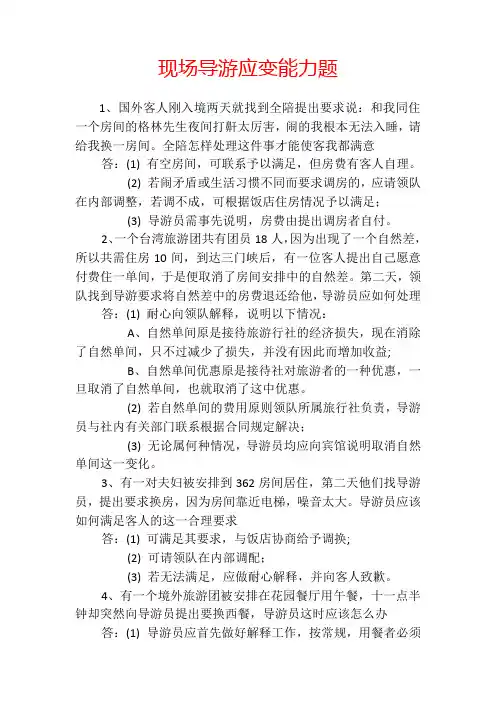 现场导游应变能力题

1、国外客人刚入境两天就找到全陪提出要求说：和我同住一个房间的格林先生夜间打鼾太厉害，闹的我根本无法入睡，请给我换一房间。全陪怎样处理这件事才能使客我都满意

答：(1) 有空房间，可联系予以满足，但房费有客人自理。

(2) 若闹矛盾或生活习惯不同而要求调房的，应请领队在内部调整，若调不成，可根据饭店住房情况予以满足；

(3) 导游员需事先说明，房费由提出调房者自付。

2、一个台湾旅游团共有团员 18 人，因为出现了一个自然差，所以共需住房 10 间，到达三门峡后，有一位客人提出自己愿意付费住一单间，于是便取消了房间安排中的自然差。第二天，领队找到导游要求将自然差中的房费退还给他，导游员应如何处理

答：(1) 耐心向领队解释，说明以下情况：

A、自然单间原是接待旅游行社的经济损失，现在消除了自然单间，只不过减少了损失，并没有因此而增加收益；

B、自然单间优惠原是接待社对旅游者的一种优惠，一旦取消了自然单间，也就取消了这中优惠。

(2) 若自然单间的费用原则领队所属旅行社负责，导游员与社内有关部门联系根据合同规定解决；

(3) 无论属何种情况，导游员均应向宾馆说明取消自然单间这一变化。

3、有一对夫妇被安排到 362 房间居住，第二天他们找导游员，提出要求换房，因为房间靠近电梯，噪音太大。导游员应该如何满足客人的这一合理要求

答：(1) 可满足其要求，与饭店协商给予调换；

(2) 可请领队在内部调配；

(3) 若无法满足，应做耐心解释，并向客人致歉。

4、有一个境外旅游团被安排在花园餐厅用午餐，十一点半钟却突然向导游员提出要换西餐，导游员这时应该怎么办

答：(1) 导游员应首先做好解释工作，按常规，用餐者必须